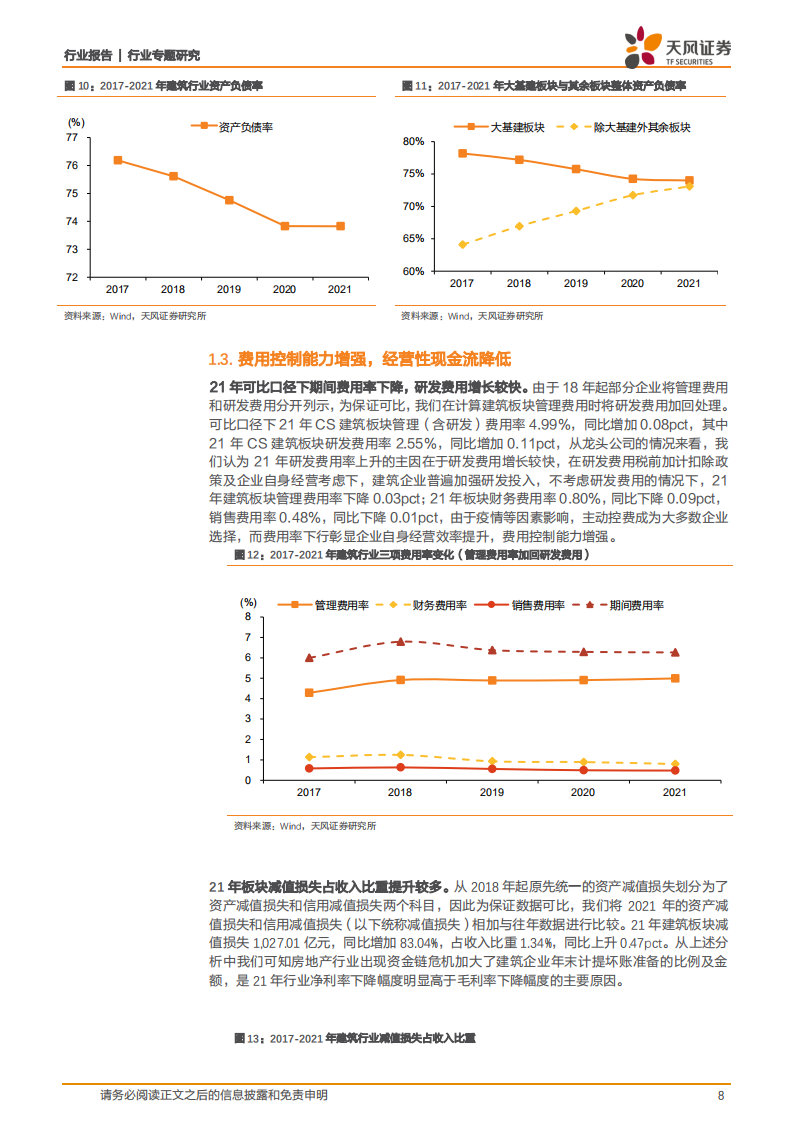 行业报告 | 行业专题研究

天风证券
TF SECURITIES

图 10：2017-2021 年建筑行业资产负债率

(%)
资产负债率
77
76
75
74
73
72
2017 2018 2019 2020 2021

资料来源：Wind，天风证券研究所

图 11：2017-2021 年大基建板块与其余板块整体资产负债率

大基建板块 除大基建外其余板块
80%
75%
70%
65%
60%
2017 2018 2019 2020 2021

资料来源：Wind，天风证券研究所

1.3. 费用控制能力增强，经营性现金流降低

21 年可比口径下期间费用率下降，研发费用增长较快。由于 18 年起部分企业将管理费用和研发费用分开列示，为保证可比，我们在计算建筑板块管理费用时将研发费用加回处理。可比口径下 21 年 CS 建筑板块管理（含研发）费用率 4.99%，同比增加 0.08pct，其中 21 年 CS 建筑板块研发费用率 2.55%，同比增加 0.11pct，从龙头公司的情况来看，我们认为 21 年研发费用率上升的主因在于研发费用增长较快，在研发费用税前加计扣除政策及企业自身经营考虑下，建筑企业普遍加强研发投入，不考虑研发费用的情况下，21 年建筑板块管理费用率下降 0.03pct；21 年板块财务费用率 0.80%，同比下降 0.09pct，销售费用率 0.48%，同比下降 0.01pct，由于疫情等因素影响，主动控费成为大多数企业选择，而费用率下行彰显企业自身经营效率提升，费用控制能力增强。

图 12：2017-2021 年建筑行业三项费用率变化（管理费用率加回研发费用）

(%)
管理费用率 财务费用率 销售费用率 期间费用率
8
7
6
5
4
3
2
1
0
2017 2018 2019 2020 2021

资料来源：Wind，天风证券研究所

21 年板块减值损失占收入比重提升较多。从 2018 年起原先统一的资产减值损失划分为了资产减值损失和信用减值损失两个科目，因此为保证数据可比，我们将 2021 年的资产减值损失和信用减值损失（以下统称减值损失）相加与往年数据进行比较。21 年建筑板块减值损失 1,027.01 亿元，同比增加 83.04%，占收入比重 1.34%，同比上升 0.47pct。从上述分析中我们可知房地产行业出现资金链危机加大了建筑企业年末计提坏账准备的比例及金额，是 21 年行业净利率下降幅度明显高于毛利率下降幅度的主要原因。

图 13：2017-2021 年建筑行业减值损失占收入比重

请务必阅读正文之后的信息披露和免责申明 8